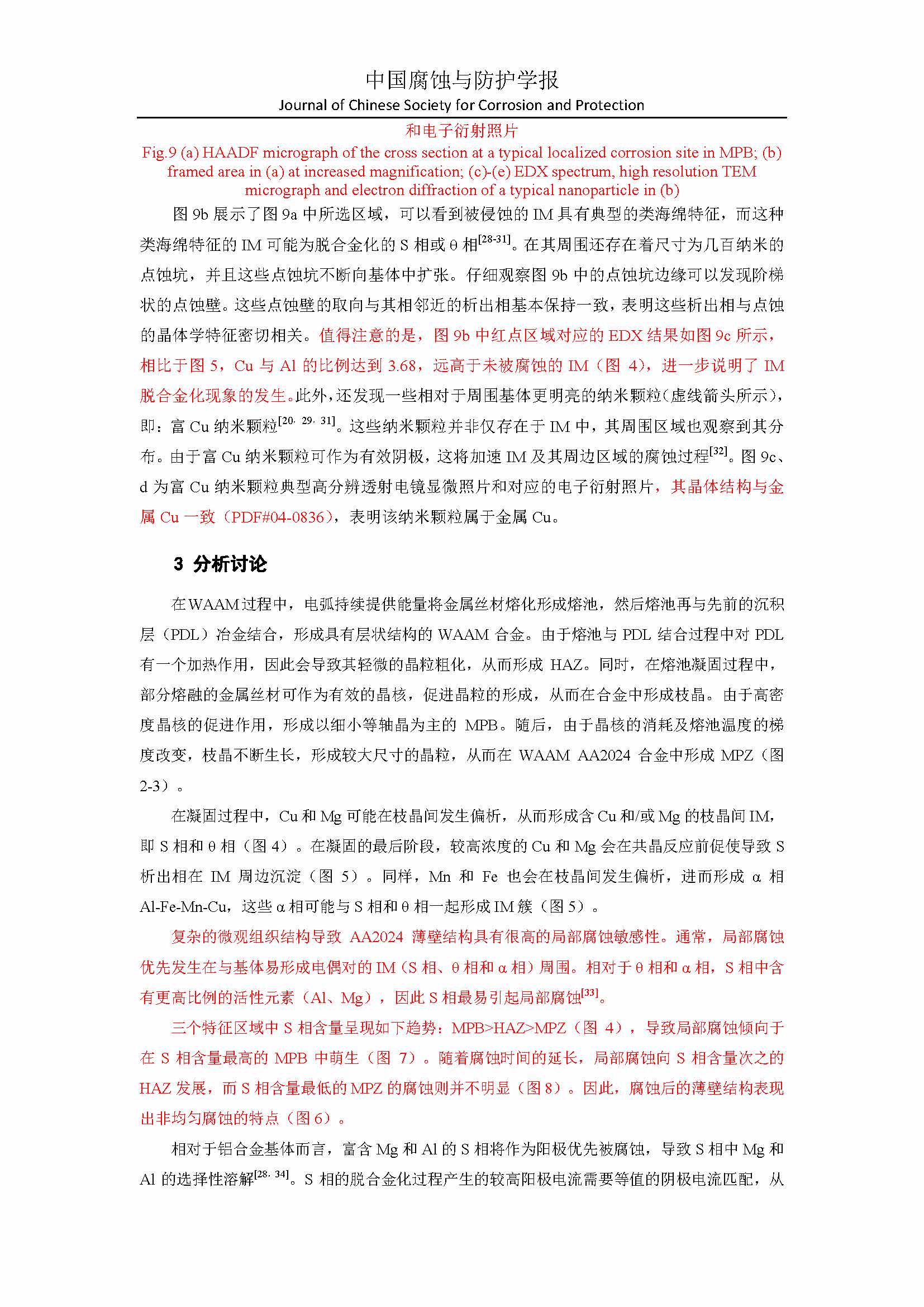 中国腐蚀与防护学报
Journal of Chinese Society for Corrosion and Protection

和电子衍射照片
Fig.9 (a) HAADF micrograph of the cross section at a typical localized corrosion site in MPB; (b) framed area in (a) at increased magnification; (c)-(e) EDX spectrum, high resolution TEM micrograph and electron diffraction of a typical nanoparticle in (b)

图 9b 展示了图 9a 中所选区域，可以看到被侵蚀的 IM 具有典型的类海绵特征，而这种类海绵特征的 IM 可能为脱合金化的 S 相或 θ 相$^{[28-31]}$。在其周围还存在着尺寸为几百纳米的点蚀坑，并且这些点蚀坑不断向基体中扩张。仔细观察图 9b 中的点蚀坑边缘可以发现阶梯状的点蚀壁。这些点蚀壁的取向与其相邻近的析出相基本保持一致，表明这些析出相与点蚀的晶体学特征密切相关。值得注意的是，图 9b 中红点区域对应的 EDX 结果如图 9c 所示，相比于图 5，Cu 与 Al 的比例达到 3.68，远高于未被腐蚀的 IM（图 4），进一步说明了 IM 脱合金化现象的发生。此外，还发现一些相对于周围基体更明亮的纳米颗粒（虚线箭头所示），即：富 Cu 纳米颗粒$^{[20, 29, 31]}$。这些纳米颗粒并非仅存在于 IM 中，其周围区域也观察到其分布。由于富 Cu 纳米颗粒可作为有效阴极，这将加速 IM 及其周边区域的腐蚀过程$^{[32]}$。图 9c、d 为富 Cu 纳米颗粒典型高分辨透射电镜显微照片和对应的电子衍射照片，其晶体结构与金属 Cu 一致（PDF#04-0836），表明该纳米颗粒属于金属 Cu。

3 分析讨论

在WAAM过程中，电弧持续提供能量将金属丝材熔化形成熔池，然后熔池再与先前的沉积层（PDL）冶金结合，形成具有层状结构的 WAAM 合金。由于熔池与 PDL 结合过程中对 PDL 有一个加热作用，因此会导致其轻微的晶粒粗化，从而形成 HAZ。同时，在熔池凝固过程中，部分熔融的金属丝材可作为有效的晶核，促进晶粒的形成，从而在合金中形成枝晶。由于高密度晶核的促进作用，形成以细小等轴晶为主的 MPB。随后，由于晶核的消耗及熔池温度的梯度改变，枝晶不断生长，形成较大尺寸的晶粒，从而在 WAAM AA2024 合金中形成 MPZ（图 2-3）。

在凝固过程中，Cu 和 Mg 可能在枝晶间发生偏析，从而形成含 Cu 和/或 Mg 的枝晶间 IM，即 S 相和 θ 相（图 4）。在凝固的最后阶段，较高浓度的 Cu 和 Mg 会在共晶反应前促使导致 S 析出相在 IM 周边沉淀（图 5）。同样，Mn 和 Fe 也会在枝晶间发生偏析，进而形成 α 相 Al-Fe-Mn-Cu，这些 α 相可能与 S 相和 θ 相一起形成 IM 簇（图 5）。

复杂的微观组织结构导致 AA2024 薄壁结构具有很高的局部腐蚀敏感性。通常，局部腐蚀优先发生在与基体易形成电偶对的 IM（S 相、θ 相和 α 相）周围。相对于 θ 相和 α 相，S 相中含有更高比例的活性元素（Al、Mg），因此 S 相最易引起局部腐蚀$^{[33]}$。

三个特征区域中 S 相含量呈现如下趋势：MPB>HAZ>MPZ（图 4），导致局部腐蚀倾向于在 S 相含量最高的 MPB 中萌生（图 7）。随着腐蚀时间的延长，局部腐蚀向 S 相含量次之的 HAZ 发展，而 S 相含量最低的 MPZ 的腐蚀则并不明显（图 8）。因此，腐蚀后的薄壁结构表现出非均匀腐蚀的特点（图 6）。

相对于铝合金基体而言，富含 Mg 和 Al 的 S 相将作为阳极优先被腐蚀，导致 S 相中 Mg 和 Al 的选择性溶解$^{[28, 34]}$。S 相的脱合金化过程产生的较高阳极电流需要等值的阴极电流匹配，从